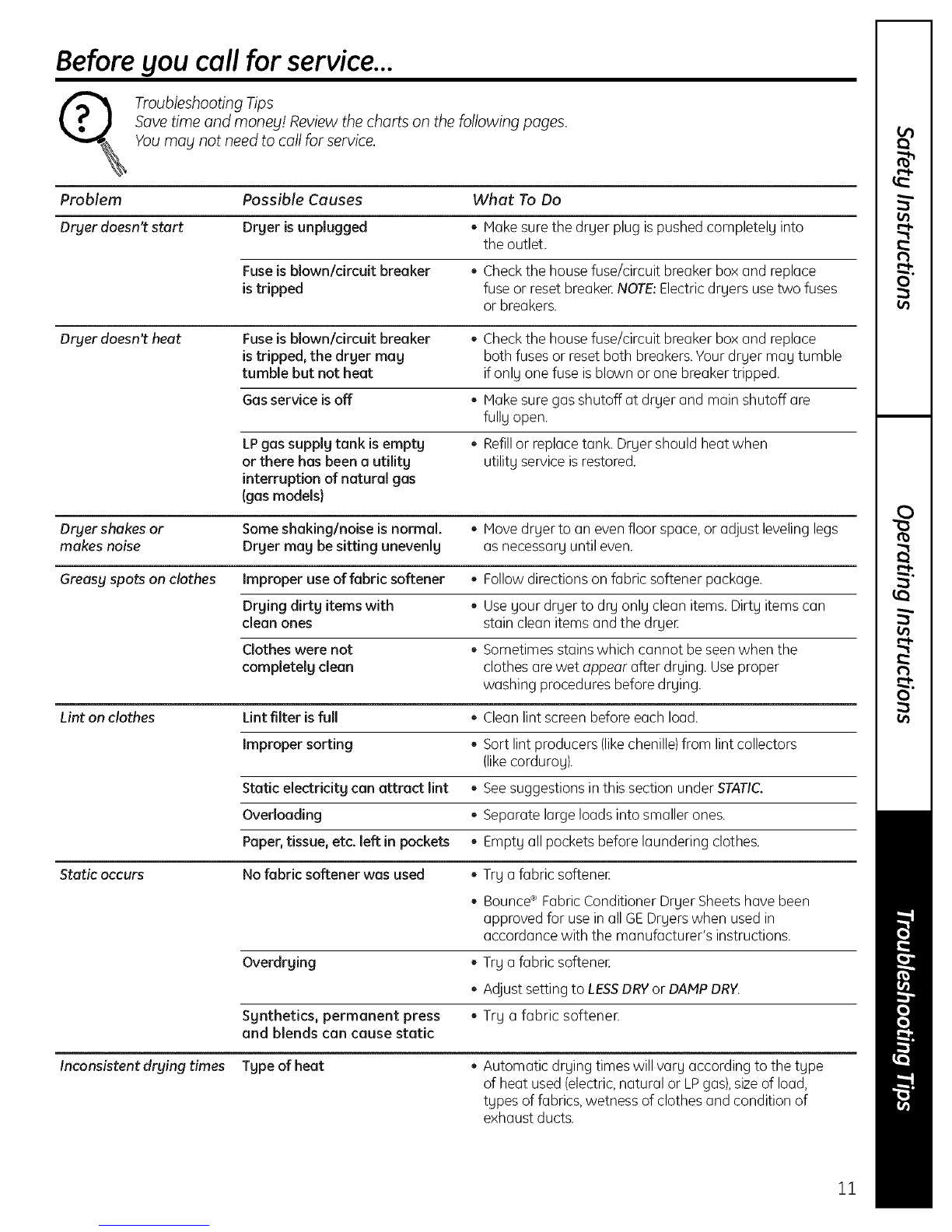 Before you call for service...

Troubleshooting Tips
Save time and money! Review the charts on the following pages.
You may not need to call for service.

| Problem | Possible Causes | What To Do |
|---|---|---|
| Dryer doesn't start | Dryer is unplugged | • Make sure the dryer plug is pushed completely into the outlet. |
| | Fuse is blown/circuit breaker is tripped | • Check the house fuse/circuit breaker box and replace fuse or reset breaker. NOTE: Electric dryers use two fuses or breakers. |
| Dryer doesn't heat | Fuse is blown/circuit breaker is tripped, the dryer may tumble but not heat | • Check the house fuse/circuit breaker box and replace both fuses or reset both breakers. Your dryer may tumble if only one fuse is blown or one breaker tripped. |
| | Gas service is off | • Make sure gas shutoff at dryer and main shutoff are fully open. |
| | LP gas supply tank is empty or there has been a utility interruption of natural gas (gas models) | • Refill or replace tank. Dryer should heat when utility service is restored. |
| Dryer shakes or makes noise | Some shaking/noise is normal. Dryer may be sitting unevenly | • Move dryer to an even floor space, or adjust leveling legs as necessary until even. |
| Greasy spots on clothes | Improper use of fabric softener | • Follow directions on fabric softener package. |
| | Drying dirty items with clean ones | • Use your dryer to dry only clean items. Dirty items can stain clean items and the dryer. |
| | Clothes were not completely clean | • Sometimes stains which cannot be seen when the clothes are wet appear after drying. Use proper washing procedures before drying. |
| Lint on clothes | Lint filter is full | • Clean lint screen before each load. |
| | Improper sorting | • Sort lint producers (like chenille) from lint collectors (like corduroy). |
| | Static electricity can attract lint | • See suggestions in this section under STATIC. |
| | Overloading | • Separate large loads into smaller ones. |
| | Paper, tissue, etc. left in pockets | • Empty all pockets before laundering clothes. |
| Static occurs | No fabric softener was used | • Try a fabric softener. • Bounce® Fabric Conditioner Dryer Sheets have been approved for use in all GE Dryers when used in accordance with the manufacturer's instructions. |
| | Overdrying | • Try a fabric softener. • Adjust setting to LESS DRY or DAMP DRY. |
| | Synthetics, permanent press and blends can cause static | • Try a fabric softener. |
| Inconsistent drying times | Type of heat | • Automatic drying times will vary according to the type of heat used (electric, natural or LP gas), size of load, types of fabrics, wetness of clothes and condition of exhaust ducts. |

Safety Instructions
Operating Instructions
Troubleshooting Tips

11